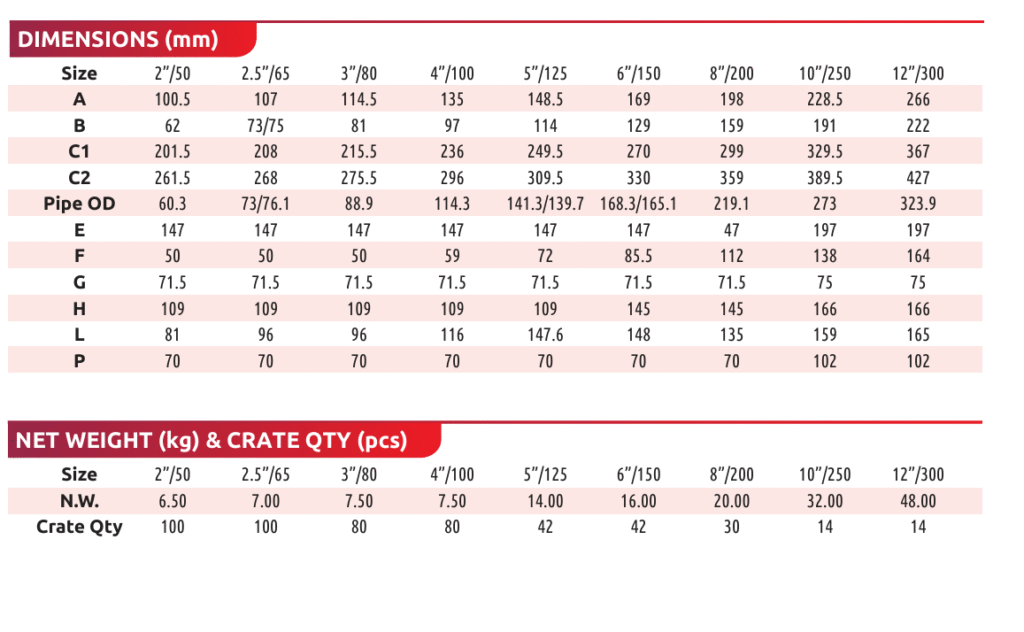 DIMENSIONS (mm)

| Size | 2"/50 | 2.5"/65 | 3"/80 | 4"/100 | 5"/125 | 6"/150 | 8"/200 | 10"/250 | 12"/300 |
|---|---|---|---|---|---|---|---|---|---|
| A | 100.5 | 107 | 114.5 | 135 | 148.5 | 169 | 198 | 228.5 | 266 |
| B | 62 | 73/75 | 81 | 97 | 114 | 129 | 159 | 191 | 222 |
| C1 | 201.5 | 208 | 215.5 | 236 | 249.5 | 270 | 299 | 329.5 | 367 |
| C2 | 261.5 | 268 | 275.5 | 296 | 309.5 | 330 | 359 | 389.5 | 427 |
| Pipe OD | 60.3 | 73/76.1 | 88.9 | 114.3 | 141.3/139.7 | 168.3/165.1 | 219.1 | 273 | 323.9 |
| E | 147 | 147 | 147 | 147 | 147 | 147 | 47 | 197 | 197 |
| F | 50 | 50 | 50 | 59 | 72 | 85.5 | 112 | 138 | 164 |
| G | 71.5 | 71.5 | 71.5 | 71.5 | 71.5 | 71.5 | 71.5 | 75 | 75 |
| H | 109 | 109 | 109 | 109 | 109 | 145 | 145 | 166 | 166 |
| L | 81 | 96 | 96 | 116 | 147.6 | 148 | 135 | 159 | 165 |
| P | 70 | 70 | 70 | 70 | 70 | 70 | 70 | 102 | 102 |

NET WEIGHT (kg) & CRATE QTY (pcs)

| Size | 2"/50 | 2.5"/65 | 3"/80 | 4"/100 | 5"/125 | 6"/150 | 8"/200 | 10"/250 | 12"/300 |
|---|---|---|---|---|---|---|---|---|---|
| N.W. | 6.50 | 7.00 | 7.50 | 7.50 | 14.00 | 16.00 | 20.00 | 32.00 | 48.00 |
| Crate Qty | 100 | 100 | 80 | 80 | 42 | 42 | 30 | 14 | 14 |